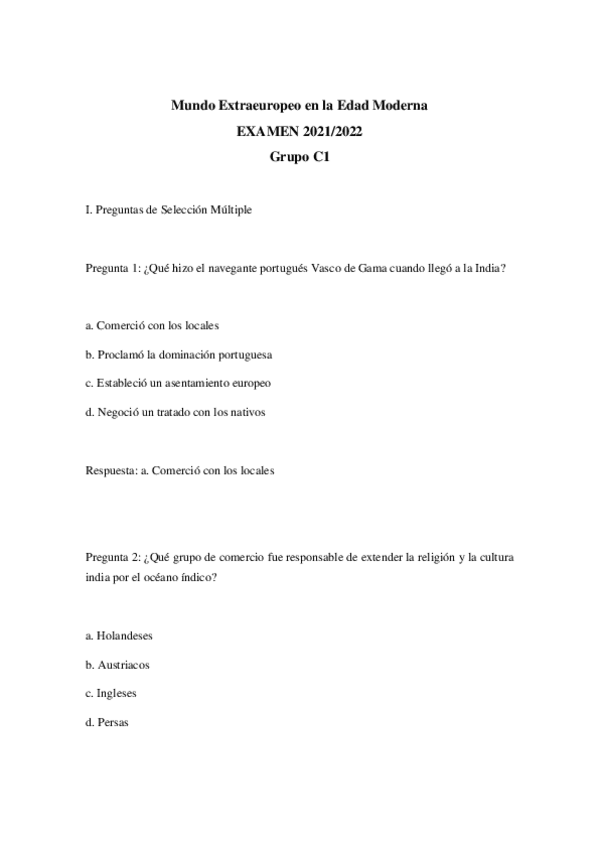 Mundo Extraeuropeo en la Edad Moderna
EXAMEN 2021/2022
Grupo C1

I. Preguntas de Selección Múltiple

Pregunta 1: ¿Qué hizo el navegante portugués Vasco de Gama cuando llegó a la India?

a. Comerció con los locales

b. Proclamó la dominación portuguesa

c. Estableció un asentamiento europeo

d. Negoció un tratado con los nativos

Respuesta: a. Comerció con los locales

Pregunta 2: ¿Qué grupo de comercio fue responsable de extender la religión y la cultura india por el océano índico?

a. Holandeses

b. Austriacos

c. Ingleses

d. Persas